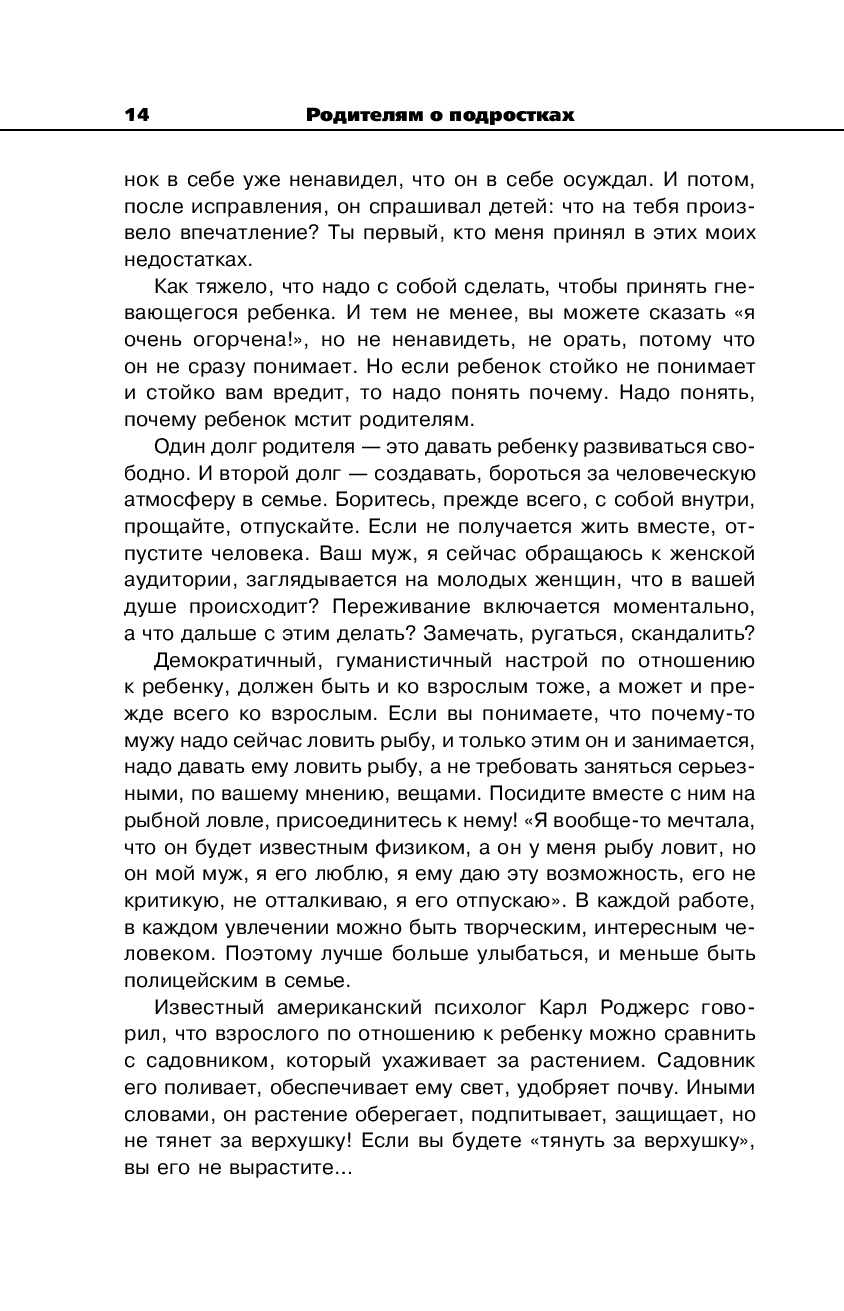 14 Родителям о подростках

нок в себе уже ненавидел, что он в себе осуждал. И потом, после исправления, он спрашивал детей: что на тебя произвело впечатление? Ты первый, кто меня принял в этих моих недостатках.

Как тяжело, что надо с собой сделать, чтобы принять гневающегося ребенка. И тем не менее, вы можете сказать «я очень огорчена!», но не ненавидеть, не орать, потому что он не сразу понимает. Но если ребенок стойко не понимает и стойко вам вредит, то надо понять почему. Надо понять, почему ребенок мстит родителям.

Один долг родителя — это давать ребенку развиваться свободно. И второй долг — создавать, бороться за человеческую атмосферу в семье. Боритесь, прежде всего, с собой внутри, прощайте, отпускайте. Если не получается жить вместе, отпустите человека. Ваш муж, я сейчас обращаюсь к женской аудитории, заглядывается на молодых женщин, что в вашей душе происходит? Переживание включается моментально, а что дальше с этим делать? Замечать, ругаться, скандалить?

Демократичный, гуманистичный настрой по отношению к ребенку, должен быть и ко взрослым тоже, а может и прежде всего ко взрослым. Если вы понимаете, что почему-то мужу надо сейчас ловить рыбу, и только этим он и занимается, надо давать ему ловить рыбу, а не требовать заняться серьезными, по вашему мнению, вещами. Посидите вместе с ним на рыбной ловле, присоединитесь к нему! «Я вообще-то мечтала, что он будет известным физиком, а он у меня рыбу ловит, но он мой муж, я его люблю, я ему даю эту возможность, его не критикую, не отталкиваю, я его отпускаю». В каждой работе, в каждом увлечении можно быть творческим, интересным человеком. Поэтому лучше больше улыбаться, и меньше быть полицейским в семье.

Известный американский психолог Карл Роджерс говорил, что взрослого по отношению к ребенку можно сравнить с садовником, который ухаживает за растением. Садовник его поливает, обеспечивает ему свет, удобряет почву. Иными словами, он растение оберегает, подпитывает, защищает, но не тянет за верхушку! Если вы будете «тянуть за верхушку», вы его не вырастите...